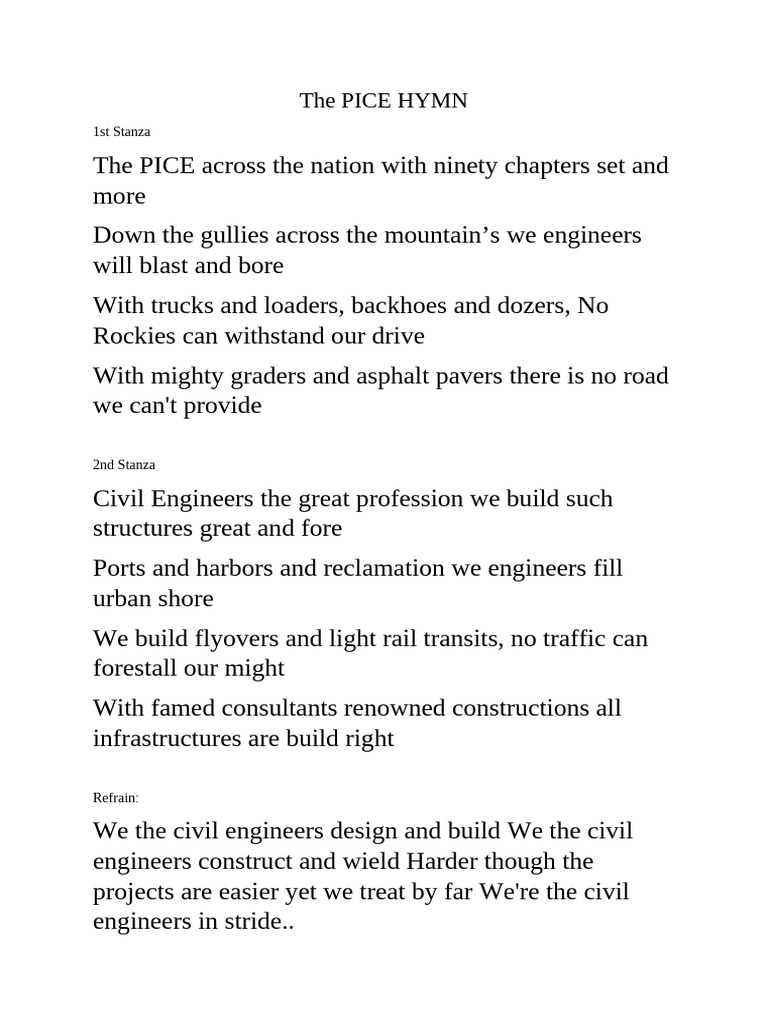 The PICE HYMN

1st Stanza

The PICE across the nation with ninety chapters set and more

Down the gullies across the mountain’s we engineers will blast and bore

With trucks and loaders, backhoes and dozers, No Rockies can withstand our drive

With mighty graders and asphalt pavers there is no road we can't provide

2nd Stanza

Civil Engineers the great profession we build such structures great and fore

Ports and harbors and reclamation we engineers fill urban shore

We build flyovers and light rail transits, no traffic can forestall our might

With famed consultants renowned constructions all infrastructures are build right

Refrain:

We the civil engineers design and build We the civil engineers construct and wield Harder though the projects are easier yet we treat by far We're the civil engineers in stride..